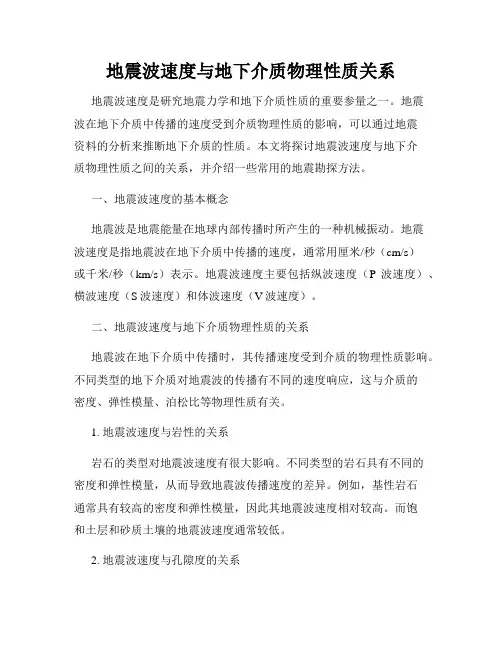 地震波速度与地下介质物理性质关系

地震波速度是研究地震力学和地下介质性质的重要参量之一。地震波在地下介质中传播的速度受到介质物理性质的影响，可以通过地震资料的分析来推断地下介质的性质。本文将探讨地震波速度与地下介质物理性质之间的关系，并介绍一些常用的地震勘探方法。

一、地震波速度的基本概念

地震波是地震能量在地球内部传播时所产生的一种机械振动。地震波速度是指地震波在地下介质中传播的速度，通常用厘米/秒（cm/s）或千米/秒（km/s）表示。地震波速度主要包括纵波速度（P 波速度）、横波速度（S 波速度）和体波速度（V 波速度）。

二、地震波速度与地下介质物理性质的关系

地震波在地下介质中传播时，其传播速度受到介质的物理性质影响。不同类型的地下介质对地震波的传播有不同的速度响应，这与介质的密度、弹性模量、泊松比等物理性质有关。

1. 地震波速度与岩性的关系

岩石的类型对地震波速度有很大影响。不同类型的岩石具有不同的密度和弹性模量，从而导致地震波传播速度的差异。例如，基性岩石通常具有较高的密度和弹性模量，因此其地震波速度相对较高。而饱和土层和砂质土壤的地震波速度通常较低。

2. 地震波速度与孔隙度的关系